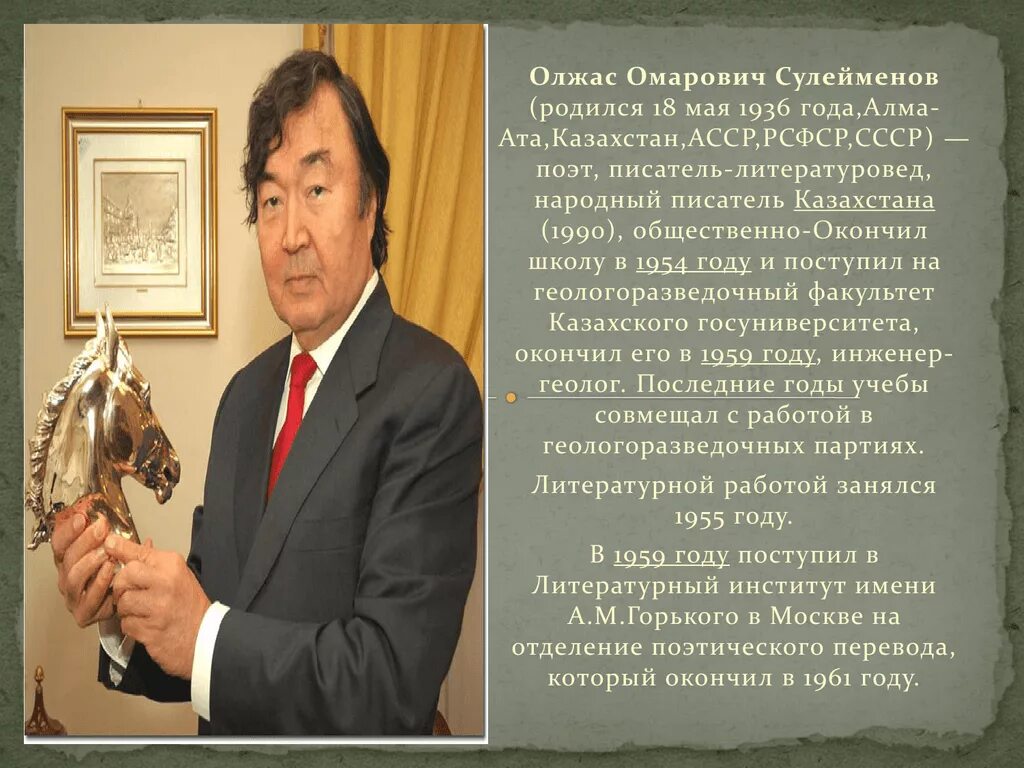 Олжас Омарович Сулейменов (родился 18 мая 1936 года,Алма-Ата,Казахстан,АССР,РСФСР,СССР) — поэт, писатель-литературовед, народный писатель Казахстана (1990), общественно-Окончил школу в 1954 году и поступил на геологоразведочный факультет Казахского госуниверситета, окончил его в 1959 году, инженер-геолог. Последние годы учебы совмещал с работой в геологоразведочных партиях.

Литературной работой занялся 1955 году.

В 1959 году поступил в Литературный институт имени А.М.Горького в Москве на отделение поэтического перевода, который окончил в 1961 году.